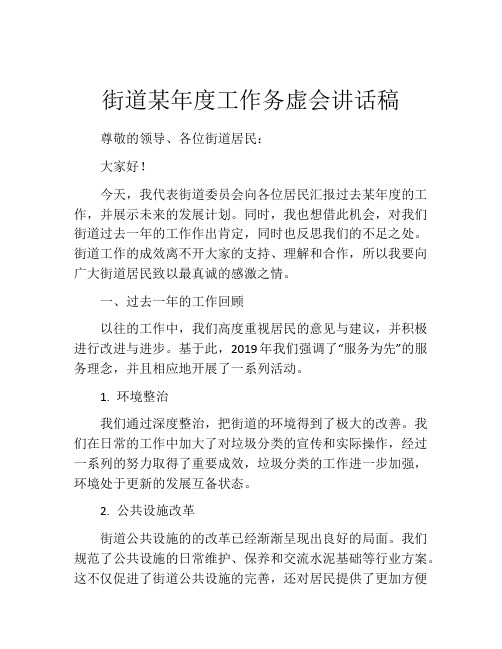 街道某年度工作务虚会讲话稿

尊敬的领导、各位街道居民：

大家好！

今天，我代表街道委员会向各位居民汇报过去某年度的工作，并展示未来的发展计划。同时，我也想借此机会，对我们街道过去一年的工作作出肯定，同时也反思我们的不足之处。街道工作的成效离不开大家的支持、理解和合作，所以我要向广大街道居民致以最真诚的感激之情。

一、过去一年的工作回顾

以往的工作中，我们高度重视居民的意见与建议，并积极进行改进与进步。基于此，2019年我们强调了“服务为先”的服务理念，并且相应地开展了一系列活动。

1. 环境整治

我们通过深度整治，把街道的环境得到了极大的改善。我们在日常的工作中加大了对垃圾分类的宣传和实际操作，经过一系列的努力取得了重要成效，垃圾分类的工作进一步加强，环境处于更新的发展互备状态。

2. 公共设施改革

街道公共设施的的改革已经渐渐呈现出良好的局面。我们规范了公共设施的日常维护、保养和交流水泥基础等行业方案。这不仅促进了街道公共设施的完善，还对居民提供了更加方便